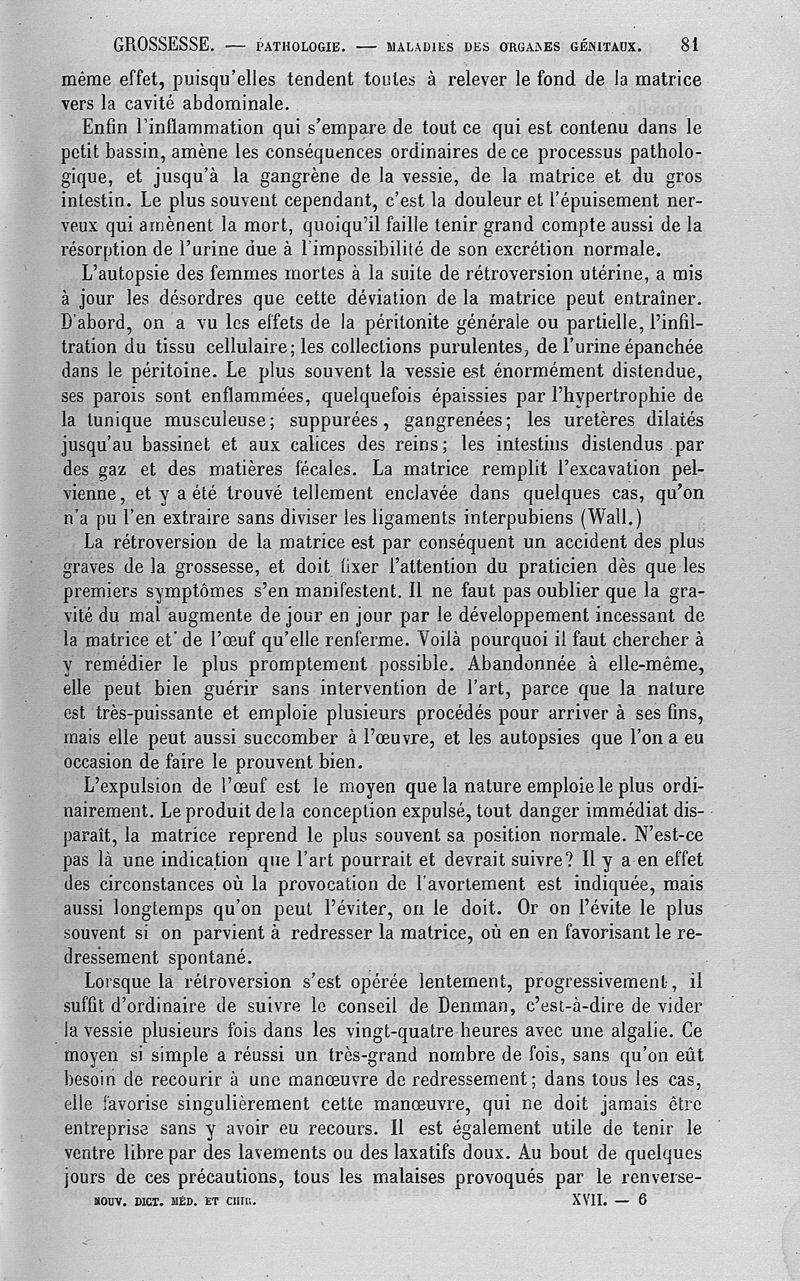 GROSSESSE. — PATHOLOGIE. — MALADIES DES ORGANES GÉNITAUX. 81

même effet, puisqu'elles tendent toutes à relever le fond de la matrice vers la cavité abdominale.

Enfin l'inflammation qui s'empare de tout ce qui est contenu dans le petit bassin, amène les conséquences ordinaires de ce processus pathologique, et jusqu'à la gangrène de la vessie, de la matrice et du gros intestin. Le plus souvent cependant, c'est la douleur et l'épuisement nerveux qui amènent la mort, quoiqu'il faille tenir grand compte aussi de la résorption de l'urine due à l'impossibilité de son excrétion normale.

L'autopsie des femmes mortes à la suite de rétroversion utérine, a mis à jour les désordres que cette déviation de la matrice peut entraîner. D'abord, on a vu les effets de la péritonite générale ou partielle, l'infiltration du tissu cellulaire; les collections purulentes, de l'urine épanchée dans le péritoine. Le plus souvent la vessie est énormément distendue, ses parois sont enflammées, quelquefois épaissies par l'hypertrophie de la tunique musculeuse; suppurées, gangrenées; les uretères dilatés jusqu'au bassinet et aux calices des reins; les intestins distendus par des gaz et des matières fécales. La matrice remplit l'excavation pelvienne, et y a été trouvé tellement enclavée dans quelques cas, qu'on n'a pu l'en extraire sans diviser les ligaments interpubiens (Wall.)

La rétroversion de la matrice est par conséquent un accident des plus graves de la grossesse, et doit fixer l'attention du praticien dès que les premiers symptômes s'en manifestent. Il ne faut pas oublier que la gravité du mal augmente de jour en jour par le développement incessant de la matrice et de l'œuf qu'elle renferme. Voilà pourquoi il faut chercher à y remédier le plus promptement possible. Abandonnée à elle-même, elle peut bien guérir sans intervention de l'art, parce que la nature est très-puissante et emploie plusieurs procédés pour arriver à ses fins, mais elle peut aussi succomber à l'œuvre, et les autopsies que l'on a eu occasion de faire le prouvent bien.

L'expulsion de l'œuf est le moyen que la nature emploie le plus ordinairement. Le produit de la conception expulsé, tout danger immédiat disparaît, la matrice reprend le plus souvent sa position normale. N'est-ce pas là une indication que l'art pourrait et devrait suivre? Il y a en effet des circonstances où la provocation de l'avortement est indiquée, mais aussi longtemps qu'on peut l'éviter, on le doit. Or on l'évite le plus souvent si on parvient à redresser la matrice, où en en favorisant le redressement spontané.

Lorsque la rétroversion s'est opérée lentement, progressivement, il suffit d'ordinaire de suivre le conseil de Denman, c'est-à-dire de vider la vessie plusieurs fois dans les vingt-quatre heures avec une algalie. Ce moyen si simple a réussi un très-grand nombre de fois, sans qu'on eût besoin de recourir à une manœuvre de redressement; dans tous les cas, elle favorise singulièrement cette manœuvre, qui ne doit jamais être entreprise sans y avoir eu recours. Il est également utile de tenir le ventre libre par des lavements ou des laxatifs doux. Au bout de quelques jours de ces précautions, tous les malaises provoqués par le renverse-

NOUV. DICT. MÉD. ET CHIR. XVII. — 6